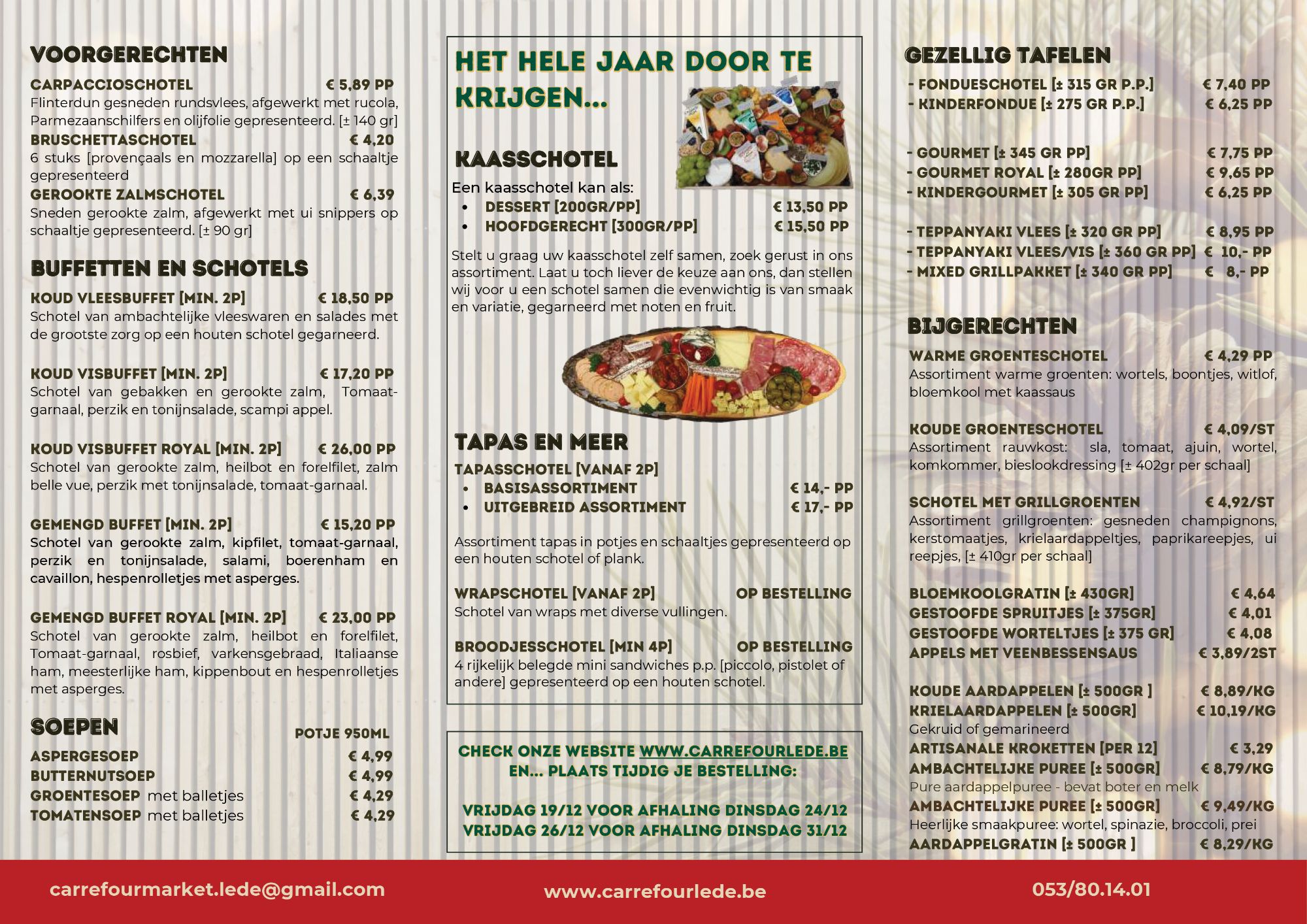 VOORGERECHTEN

CARPACCIOSCHOTEL € 5,89 PP
Flinterdun gesneden rundsvlees, afgewerkt met rucola, Parmezaanschilfers en olijfolie gepresenteerd. [± 140 gr]
BRUSCHETTASCHOTEL € 4,20
6 stuks [provençaals en mozzarella] op een schaaltje gepresenteerd
GEROOKTE ZALMSCHOTEL € 6,39
Sneden gerookte zalm, afgewerkt met ui snippers op schaaltje gepresenteerd. [± 90 gr]

BUFFETTEN EN SCHOTELS

KOUD VLEESBUFFET [MIN. 2P] € 18,50 PP
Schotel van ambachtelijke vleeswaren en salades met de grootste zorg op een houten schotel gegarneerd.

KOUD VISBUFFET [MIN. 2P] € 17,20 PP
Schotel van gebakken en gerookte zalm, Tomaat-garnaal, perzik en tonijnsalade, scampi appel.

KOUD VISBUFFET ROYAL [MIN. 2P] € 26,00 PP
Schotel van gerookte zalm, heilbot en forelfilet, zalm belle vue, perzik met tonijnsalade, tomaat-garnaal.

GEMENGD BUFFET [MIN. 2P] € 15,20 PP
Schotel van gerookte zalm, kipfilet, tomaat-garnaal, perzik en tonijnsalade, salami, boerenham en cavaillon, hespenrolletjes met asperges.

GEMENGD BUFFET ROYAL [MIN. 2P] € 23,00 PP
Schotel van gerookte zalm, heilbot en forelfilet, Tomaat-garnaal, rosbief, varkensgebraad, Italiaanse ham, meesterlijke ham, kippenbout en hespenrolletjes met asperges.

SOEPEN POTJE 950ML
ASPERGESOEP € 4,99
BUTTERNUTSOEP € 4,99
GROENTESOEP met balletjes € 4,29
TOMATENSOEP met balletjes € 4,29

HET HELE JAAR DOOR TE KRIJGEN...

KAASSCHOTEL
Een kaasschotel kan als:
• DESSERT [200GR/PP] € 13,50 PP
• HOOFDGERECHT [300GR/PP] € 15,50 PP

Stelt u graag uw kaasschotel zelf samen, zoek gerust in ons assortiment. Laat u toch liever de keuze aan ons, dan stellen wij voor u een schotel samen die evenwichtig is van smaak en variatie, gegarneerd met noten en fruit.

TAPAS EN MEER
TAPASSCHOTEL [VANAF 2P]
• BASISASSORTIMENT € 14,- PP
• UITGEBREID ASSORTIMENT € 17,- PP

Assortiment tapas in potjes en schaaltjes gepresenteerd op een houten schotel of plank.

WRAPSCHOTEL [VANAF 2P] OP BESTELLING
Schotel van wraps met diverse vullingen.

BROODJESSCHOTEL [MIN 4P] OP BESTELLING
4 rijkelijk belegde mini sandwiches p.p. [piccolo, pistolet of andere] gepresenteerd op een houten schotel.

CHECK ONZE WEBSITE WWW.CARREFOURLEDE.BE EN... PLAATS TIJDIG JE BESTELLING:

VRIJDAG 19/12 VOOR AFHALING DINSDAG 24/12
VRIJDAG 26/12 VOOR AFHALING DINSDAG 31/12

GEZELLIG TAFELEN
- FONDUESCHOTEL [± 315 GR P.P.] € 7,40 PP
- KINDERFONDUE [± 275 GR P.P.] € 6,25 PP

- GOURMET [± 345 GR PP] € 7,75 PP
- GOURMET ROYAL [± 280GR PP] € 9,65 PP
- KINDERGOURMET [± 305 GR PP] € 6,25 PP

- TEPPANYAKI VLEES [± 320 GR PP] € 8,95 PP
- TEPPANYAKI VLEES/VIS [± 360 GR PP] € 10,- PP
- MIXED GRILLPAKKET [± 340 GR PP] € 8,- PP

BIJGERECHTEN
WARME GROENTESCHOTEL € 4,29 PP
Assortiment warme groenten: wortels, boontjes, witlof, bloemkool met kaassaus

KOUDE GROENTESCHOTEL € 4,09/ST
Assortiment rauwkost: sla, tomaat, ajuin, wortel, komkommer, bieslookdressing [± 402gr per schaal]

SCHOTEL MET GRILLGROENTEN € 4,92/ST
Assortiment grillgroenten: gesneden champignons, kerstomaatjes, krielaardappeltjes, paprikareepjes, ui reepjes, [± 410gr per schaal]

BLOEMKOOLGRATIN [± 430GR] € 4,64
GESTOOFDE SPRUITJES [± 375GR] € 4,01
GESTOOFDE WORTELTJES [± 375 GR] € 4,08
APPELS MET VEENBESSENSAUS € 3,89/2ST

KOUDE AARDAPPELEN [± 500GR ] € 8,89/KG
KRIELAARDAPPELEN [± 500GR] € 10,19/KG
Gekruid of gemarineerd
ARTISANALE KROKETTEN [PER 12] € 3,29
AMBACHTELIJKE PUREE [± 500GR] € 8,79/KG
Pure aardappelpuree - bevat boter en melk
AMBACHTELIJKE PUREE [± 500GR] € 9,49/KG
Heerlijke smaakpuree: wortel, spinazie, broccoli, prei
AARDAPPELGRATIN [± 500GR ] € 8,29/KG

carrefourmarket.lede@gmail.com www.carrefourlede.be 053/80.14.01